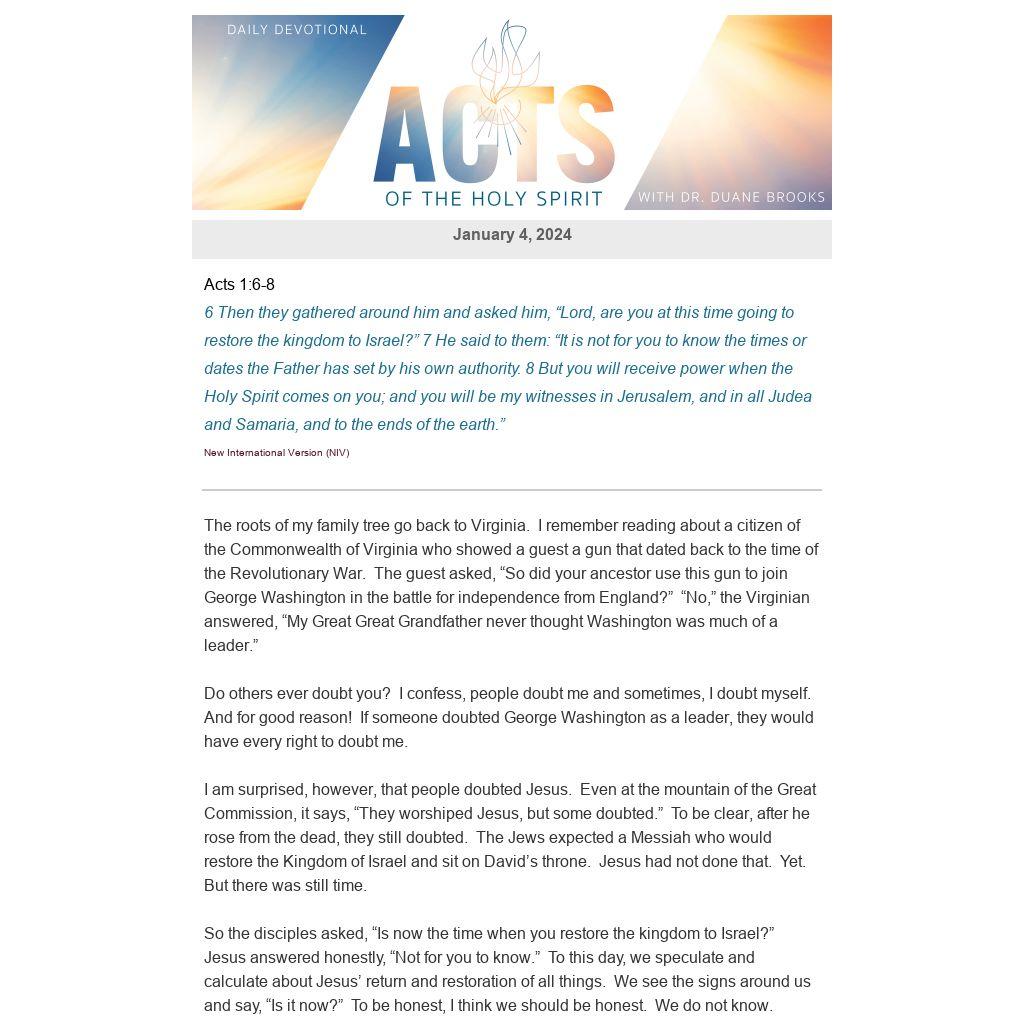 DAILY DEVOTIONAL

ACTS

OF THE HOLY SPIRIT

WITH DR. DUANE BROOKS

January 4, 2024

Acts 1:6-8

6 Then they gathered around him and asked him, “Lord, are you at this time going to restore the kingdom to Israel?” 7 He said to them: “It is not for you to know the times or dates the Father has set by his own authority. 8 But you will receive power when the Holy Spirit comes on you; and you will be my witnesses in Jerusalem, and in all Judea and Samaria, and to the ends of the earth.”

New International Version (NIV)

The roots of my family tree go back to Virginia. I remember reading about a citizen of the Commonwealth of Virginia who showed a guest a gun that dated back to the time of the Revolutionary War. The guest asked, “So did your ancestor use this gun to join George Washington in the battle for independence from England?” “No,” the Virginian answered, “My Great Great Grandfather never thought Washington was much of a leader.”

Do others ever doubt you? I confess, people doubt me and sometimes, I doubt myself. And for good reason! If someone doubted George Washington as a leader, they would have every right to doubt me.

I am surprised, however, that people doubted Jesus. Even at the mountain of the Great Commission, it says, “They worshiped Jesus, but some doubted.” To be clear, after he rose from the dead, they still doubted. The Jews expected a Messiah who would restore the Kingdom of Israel and sit on David’s throne. Jesus had not done that. Yet. But there was still time.

So the disciples asked, “Is now the time when you restore the kingdom to Israel?” Jesus answered honestly, “Not for you to know.” To this day, we speculate and calculate about Jesus’ return and restoration of all things. We see the signs around us and say, “Is it now?” To be honest, I think we should be honest. We do not know.